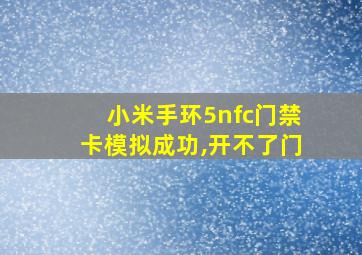 小米手环5nfc门禁卡模拟成功,开不了门